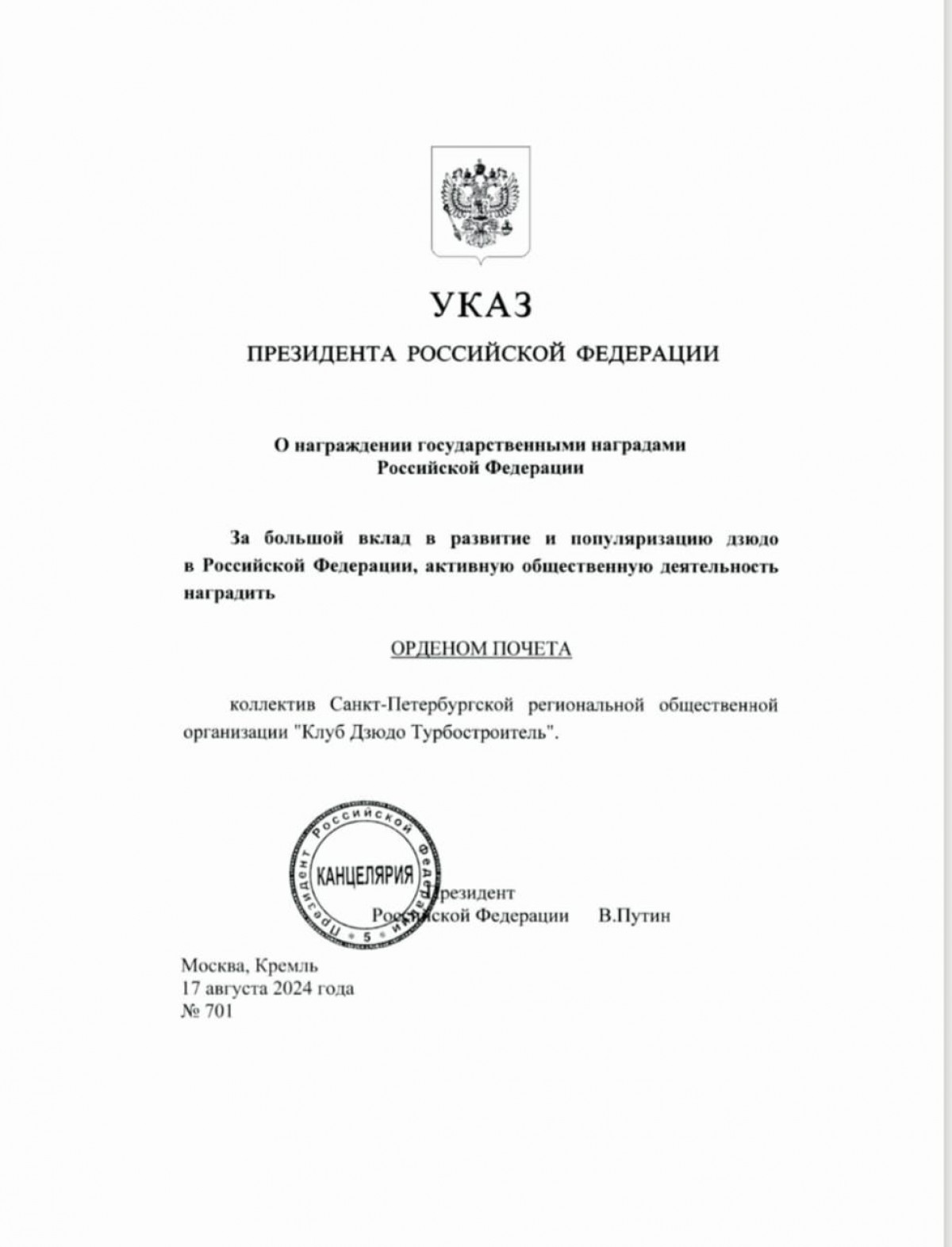 УКАЗ

ПРЕЗИДЕНТА РОССИЙСКОЙ ФЕДЕРАЦИИ

О награждении государственными наградами Российской Федерации

За большой вклад в развитие и популяризацию дзюдо в Российской Федерации, активную общественную деятельность наградить

ОРДЕНОМ ПОЧЕТА

коллектив Санкт-Петербургской региональной общественной организации "Клуб Дзюдо Турбостроитель".

Президент Российской Федерации КАНЦЕЛЯРИЯ 5

Президент
Российской Федерации В.Путин

Москва, Кремль
17 августа 2024 года
№ 701